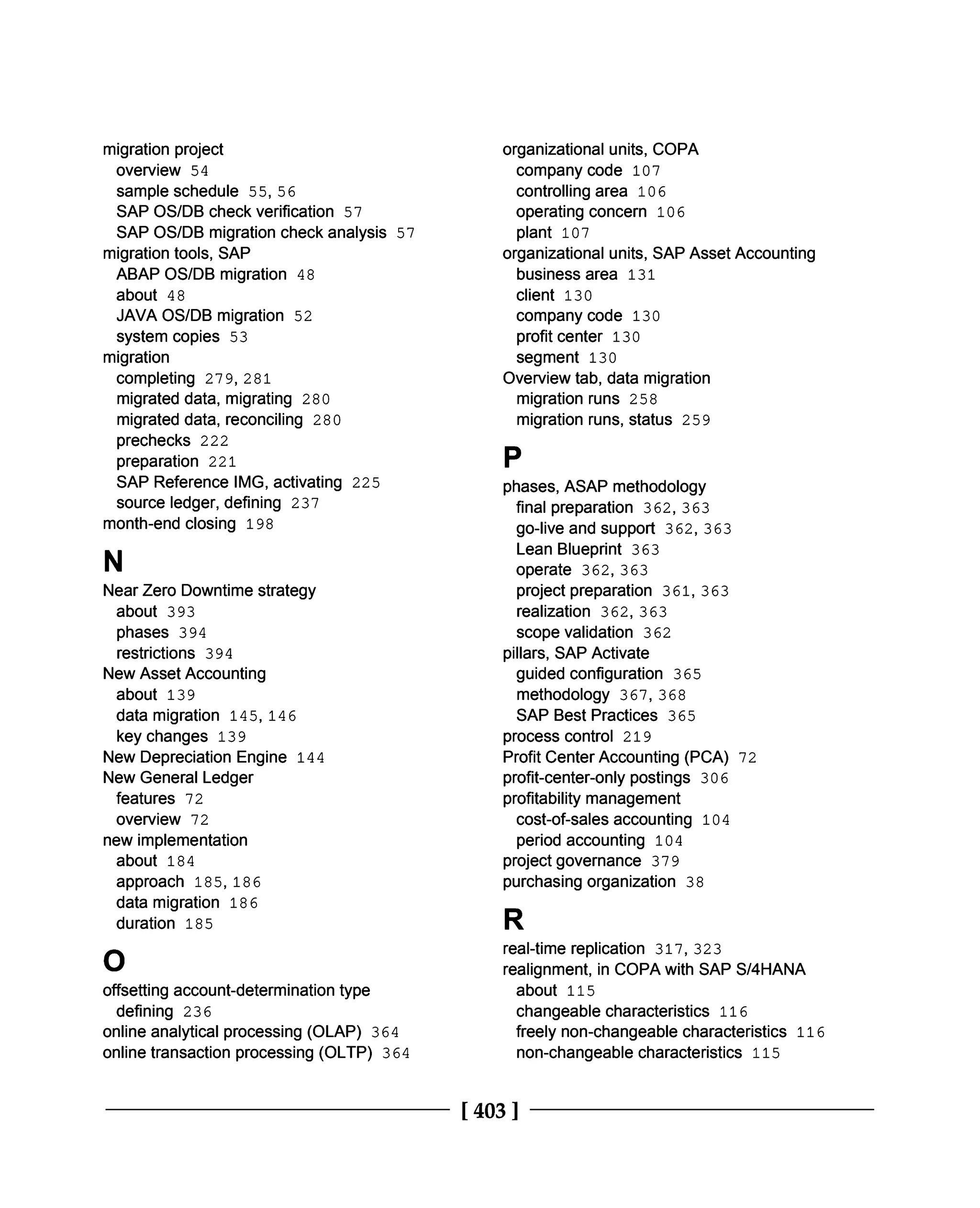 migration project
overview 54
sample schedule 55, 56
SAP OS/DB check verification 57
SAP OS/DB migration check analysis 57
migration tools, SAP
ABAP OS/DB migration 48
about 48
JAVA OS/DB migration 52
system copies 53
migration
completing 279, 281
migrated data, migrating 280
migrated data, reconciling 280
prechecks 222
preparation 221
SAP Reference IMG, activating 225
source ledger, defining 237
month-end closing 198

N

Near Zero Downtime strategy
about 393
phases 394
restrictions 394
New Asset Accounting
about 139
data migration 145, 146
key changes 139
New Depreciation Engine 144
New General Ledger
features 72
overview 72
new implementation
about 184
approach 185, 186
data migration 186
duration 185

O

offsetting account-determination type
defining 236
online analytical processing (OLAP) 364
online transaction processing (OLTP) 364

organizational units, COPA
company code 107
controlling area 106
operating concern 106
plant 107
organizational units, SAP Asset Accounting
business area 131
client 130
company code 130
profit center 130
segment 130
Overview tab, data migration
migration runs 258
migration runs, status 259

P

phases, ASAP methodology
final preparation 362, 363
go-live and support 362, 363
Lean Blueprint 363
operate 362, 363
project preparation 361, 363
realization 362, 363
scope validation 362
pillars, SAP Activate
guided configuration 365
methodology 367, 368
SAP Best Practices 365
process control 219
Profit Center Accounting (PCA) 72
profit-center-only postings 306
profitability management
cost-of-sales accounting 104
period accounting 104
project governance 379
purchasing organization 38

R

real-time replication 317, 323
realignment, in COPA with SAP S/4HANA
about 115
changeable characteristics 116
freely non-changeable characteristics 116
non-changeable characteristics 115

[ 403 ]